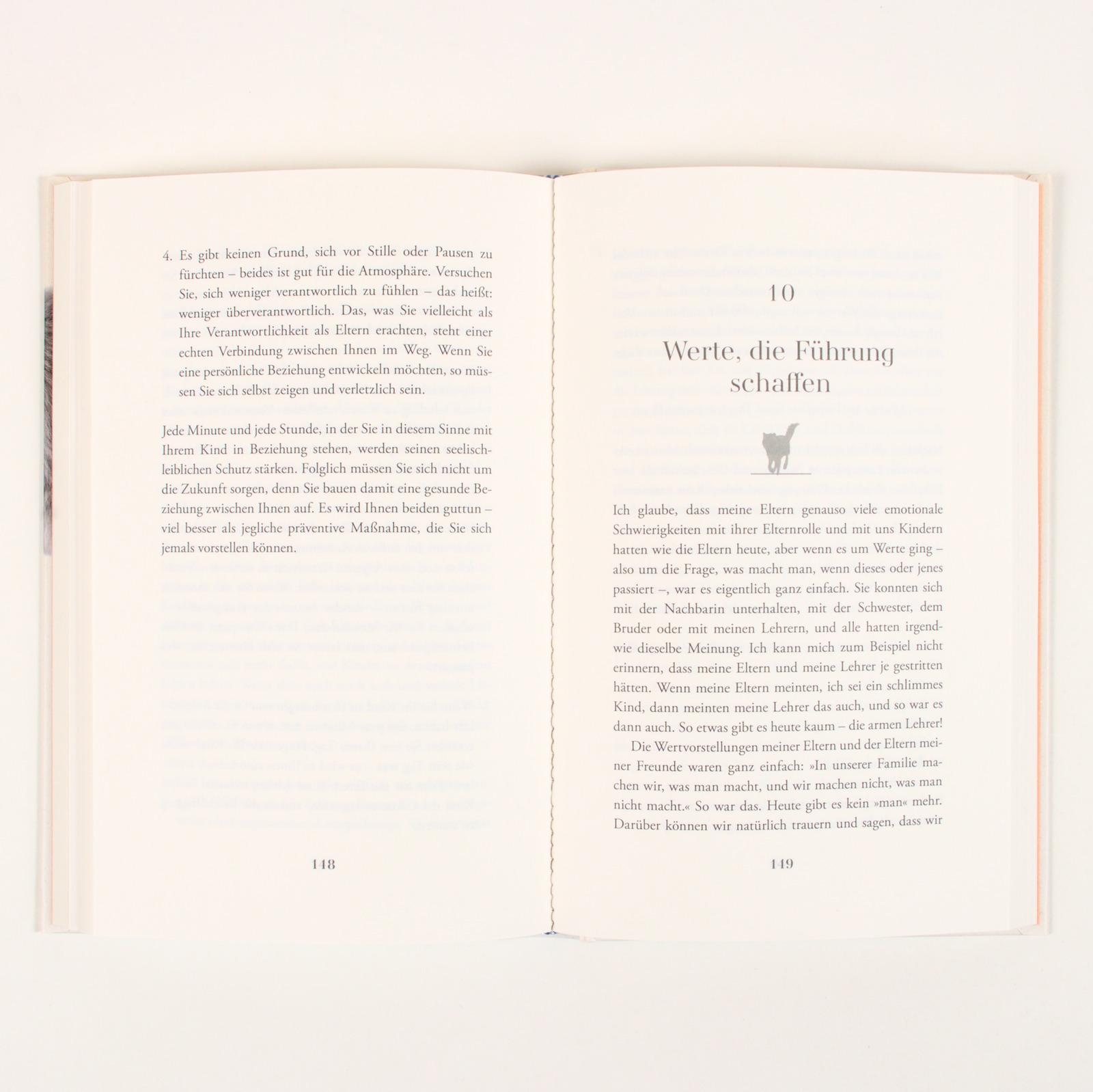 4. Es gibt keinen Grund, sich vor Stille oder Pausen zu fürchten – beides ist gut für die Atmosphäre. Versuchen Sie, sich weniger verantwortlich zu fühlen – das heißt: weniger überverantwortlich. Das, was Sie vielleicht als Ihre Verantwortlichkeit als Eltern erachten, steht einer echten Verbindung zwischen Ihnen im Weg. Wenn Sie eine persönliche Beziehung entwickeln möchten, so müssen Sie sich selbst zeigen und verletzlich sein.

Jede Minute und jede Stunde, in der Sie in diesem Sinne mit Ihrem Kind in Beziehung stehen, werden seinen seelisch-leiblichen Schutz stärken. Folglich müssen Sie sich nicht um die Zukunft sorgen, denn Sie bauen damit eine gesunde Beziehung zwischen Ihnen auf. Es wird Ihnen beiden guttun – viel besser als jegliche präventive Maßnahme, die Sie sich jemals vorstellen können.

148

10

Werte, die Führung schaffen

Ich glaube, dass meine Eltern genauso viele emotionale Schwierigkeiten mit ihrer Elternrolle und mit uns Kindern hatten wie die Eltern heute, aber wenn es um Werte ging – also um die Frage, was macht man, wenn dieses oder jenes passiert –, war es eigentlich ganz einfach. Sie konnten sich mit der Nachbarin unterhalten, mit der Schwester, dem Bruder oder mit meinen Lehrern, und alle hatten irgendwie dieselbe Meinung. Ich kann mich zum Beispiel nicht erinnern, dass meine Eltern und meine Lehrer je gestritten hätten. Wenn meine Eltern meinten, ich sei ein schlimmes Kind, dann meinten meine Lehrer das auch, und so war es dann auch. So etwas gibt es heute kaum – die armen Lehrer!

Die Wertvorstellungen meiner Eltern und der Eltern meiner Freunde waren ganz einfach: »In unserer Familie machen wir, was man macht, und wir machen nicht, was man nicht macht.« So war das. Heute gibt es kein »man« mehr. Darüber können wir natürlich trauern und sagen, dass wir

149